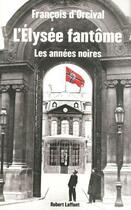 François d'Orcival

L'Élysée fantôme

Les années noires

Robert Laffont